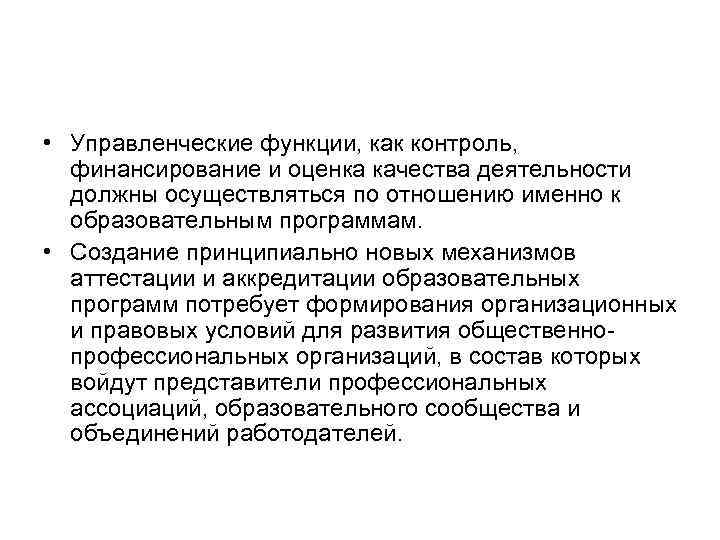 • Управленческие функции, как контроль, финансирование и оценка качества деятельности должны осуществляться по отношению именно к образовательным программам.

• Создание принципиально новых механизмов аттестации и аккредитации образовательных программ потребует формирования организационных и правовых условий для развития общественно-профессиональных организаций, в состав которых войдут представители профессиональных ассоциаций, образовательного сообщества и объединений работодателей.